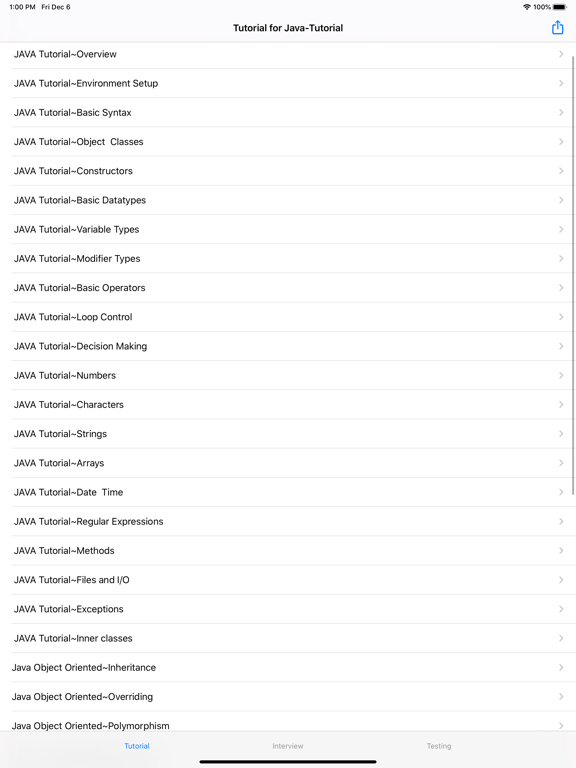 1:00 PM Fri Dec 6

100%

Tutorial for Java-Tutorial

JAVA Tutorial~Overview

JAVA Tutorial~Environment Setup

JAVA Tutorial~Basic Syntax

JAVA Tutorial~Object Classes

JAVA Tutorial~Constructors

JAVA Tutorial~Basic Datatypes

JAVA Tutorial~Variable Types

JAVA Tutorial~Modifier Types

JAVA Tutorial~Basic Operators

JAVA Tutorial~Loop Control

JAVA Tutorial~Decision Making

JAVA Tutorial~Numbers

JAVA Tutorial~Characters

JAVA Tutorial~Strings

JAVA Tutorial~Arrays

JAVA Tutorial~Date Time

JAVA Tutorial~Regular Expressions

JAVA Tutorial~Methods

JAVA Tutorial~Files and I/O

JAVA Tutorial~Exceptions

JAVA Tutorial~Inner classes

Java Object Oriented~Inheritance

Java Object Oriented~Overriding

Java Object Oriented~Polymorphism

Tutorial

Interview

Testing